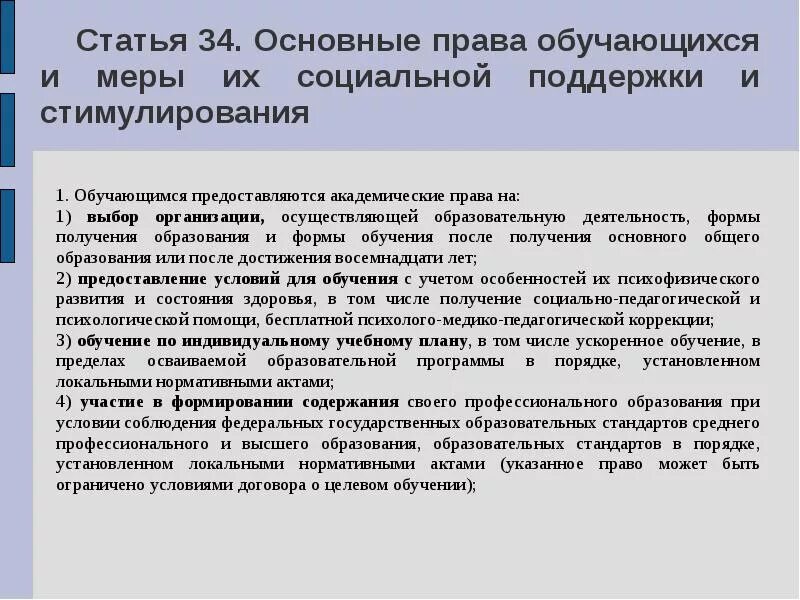 Статья 34. Основные права обучающихся и меры их социальной поддержки и стимулирования

1. Обучающимся предоставляются академические права на:
1) выбор организации, осуществляющей образовательную деятельность, формы получения образования и формы обучения после получения основного общего образования или после достижения восемнадцати лет;
2) предоставление условий для обучения с учетом особенностей их психофизического развития и состояния здоровья, в том числе получение социально-педагогической и психологической помощи, бесплатной психолого-медико-педагогической коррекции;
3) обучение по индивидуальному учебному плану, в том числе ускоренное обучение, в пределах осваиваемой образовательной программы в порядке, установленном локальными нормативными актами;
4) участие в формировании содержания своего профессионального образования при условии соблюдения федеральных государственных образовательных стандартов среднего профессионального и высшего образования, образовательных стандартов в порядке, установленном локальными нормативными актами (указанное право может быть ограничено условиями договора о целевом обучении);